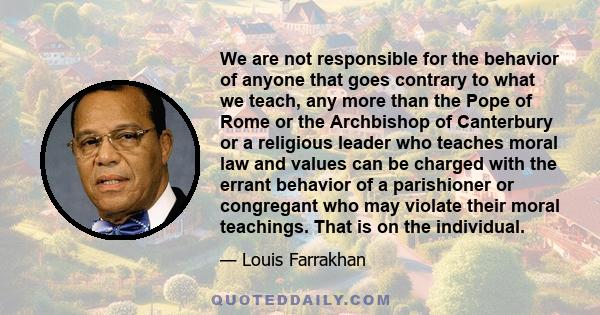 We are not responsible for the behavior of anyone that goes contrary to what we teach, any more than the Pope of Rome or the Archbishop of Canterbury or a religious leader who teaches moral law and values can be charged with the errant behavior of a parishioner or congregant who may violate their moral teachings. That is on the individual.

— Louis Farrakhan

QUOTEDDAILY.COM